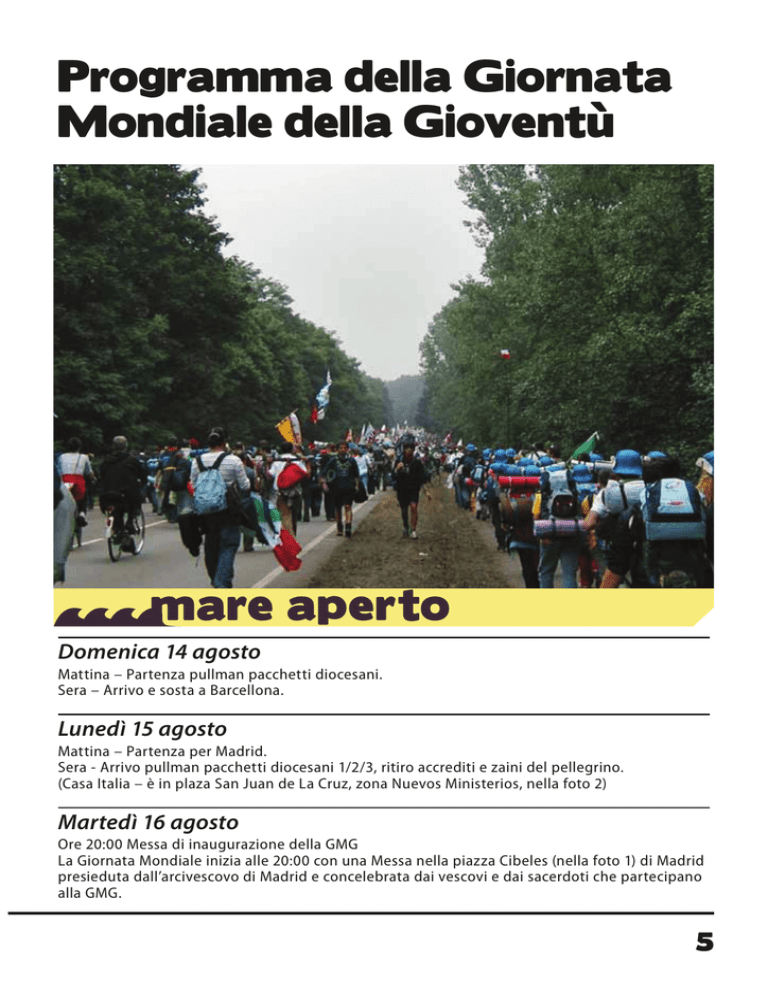 Programma della Giornata Mondiale della Gioventù

mare aperto

Domenica 14 agosto

Mattina – Partenza pullman pacchetti diocesani.
Sera – Arrivo e sosta a Barcellona.

Lunedì 15 agosto

Mattina – Partenza per Madrid.
Sera - Arrivo pullman pacchetti diocesani 1/2/3, ritiro accrediti e zaini del pellegrino.
(Casa Italia – è in plaza San Juan de La Cruz, zona Nuevos Ministerios, nella foto 2)

Martedì 16 agosto

Ore 20:00 Messa di inaugurazione della GMG
La Giornata Mondiale inizia alle 20:00 con una Messa nella piazza Cibeles (nella foto 1) di Madrid presieduta dall'arcivescovo di Madrid e concelebrata dai vescovi e dai sacerdoti che partecipano alla GMG.

5